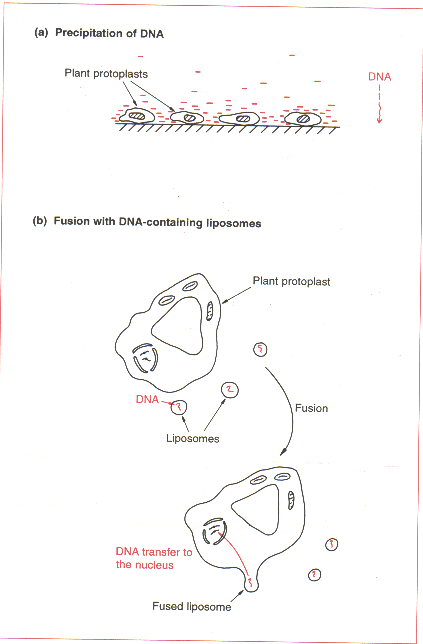 (a) Precipitation of DNA

Plant protoplasts

DNA

(b) Fusion with DNA-containing liposomes

Plant protoplast

DNA

Liposomes

Fusion

DNA transfer to the nucleus

Fused liposome